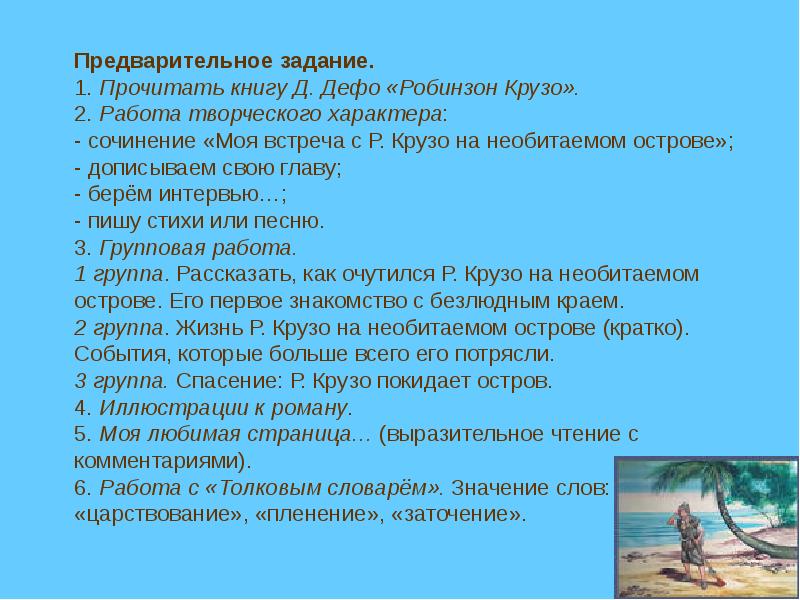 Предварительное задание.
1. Прочитать книгу Д. Дефо «Робинзон Крузо».
2. Работа творческого характера:
- сочинение «Моя встреча с Р. Крузо на необитаемом острове»;
- дописываем свою главу;
- берём интервью…;
- пишу стихи или песню.
3. Групповая работа.
1 группа. Рассказать, как очутился Р. Крузо на необитаемом острове. Его первое знакомство с безлюдным краем.
2 группа. Жизнь Р. Крузо на необитаемом острове (кратко). События, которые больше всего его потрясли.
3 группа. Спасение: Р. Крузо покидает остров.
4. Иллюстрации к роману.
5. Моя любимая страница… (выразительное чтение с комментариями).
6. Работа с «Толковым словарём». Значение слов: «царствование», «пленение», «заточение».